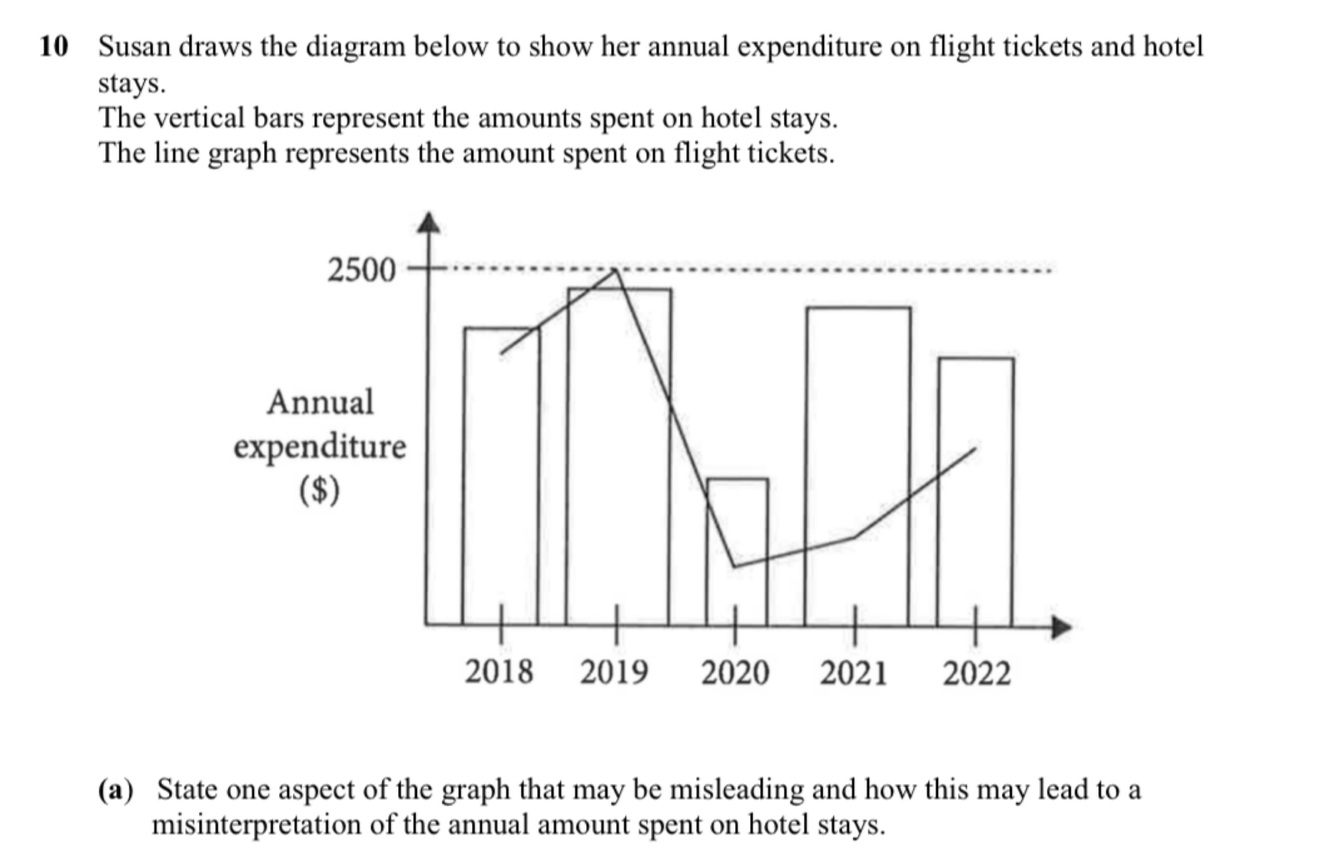 10 Susan draws the diagram below to show her annual expenditure on flight tickets and hotel stays.
The vertical bars represent the amounts spent on hotel stays.
The line graph represents the amount spent on flight tickets.

2500

Annual expenditure ($)

2018 2019 2020 2021 2022

(a) State one aspect of the graph that may be misleading and how this may lead to a misinterpretation of the annual amount spent on hotel stays.